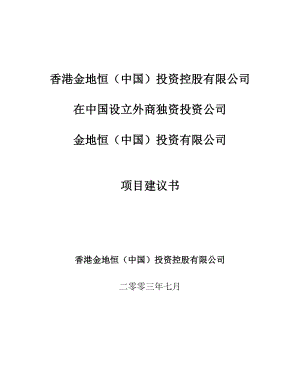 香港金地恒（中国）投资控股有限公司

在中国设立外商独资投资公司

金地恒（中国）投资有限公司

项目建议书

香港金地恒（中国）投资控股有限公司

二零零三年七月